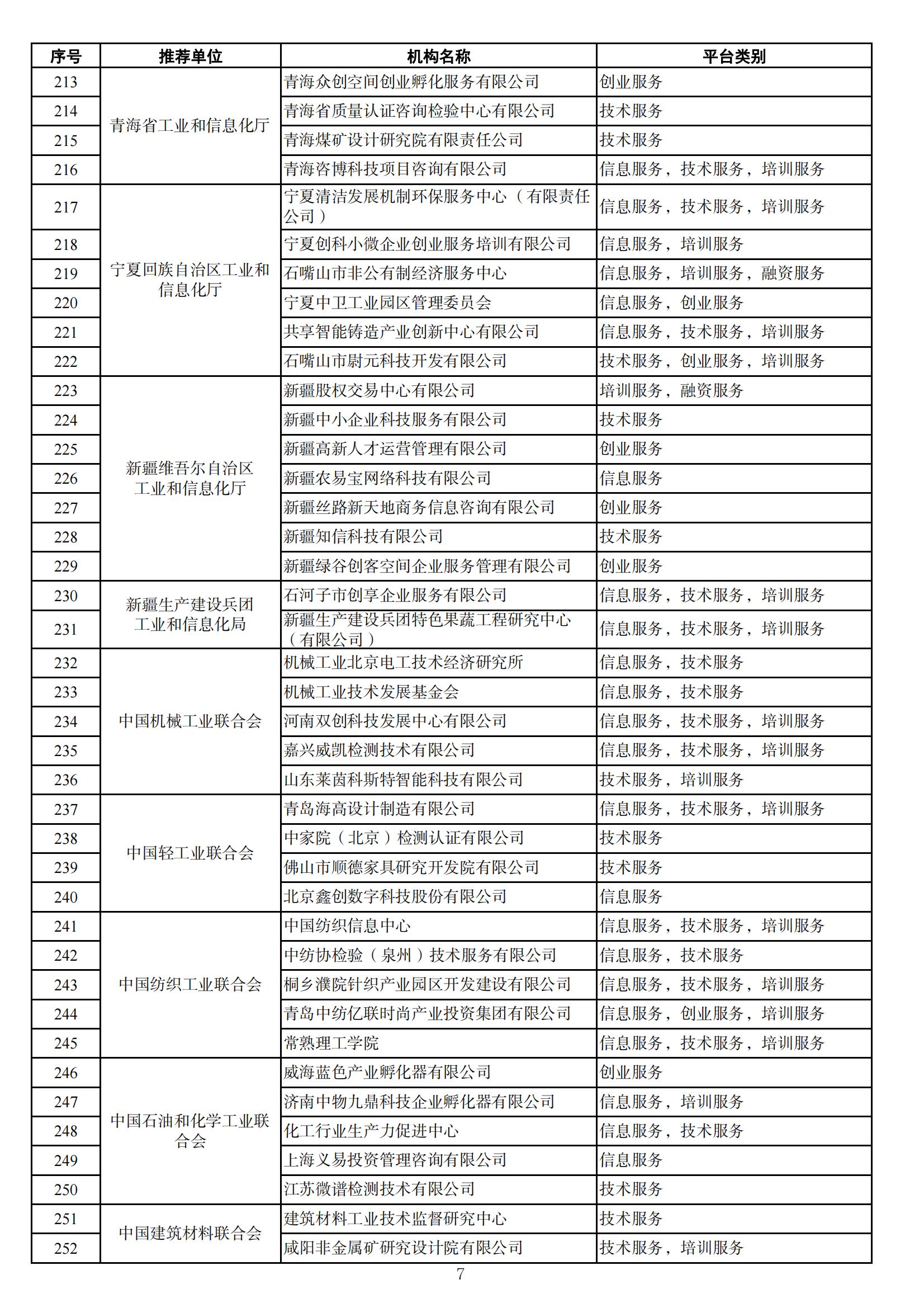 | 序号 | 推荐单位 | 机构名称 | 平台类别 |
|---|---|---|---|
| 213 | 青海省工业和信息化厅 | 青海众创空间创业孵化服务有限公司 | 创业服务 |
| 214 | | 青海省质量认证咨询检验中心有限公司 | 技术服务 |
| 215 | | 青海煤矿设计研究院有限责任公司 | 技术服务 |
| 216 | | 青海咨博科技项目咨询有限公司 | 信息服务，技术服务，培训服务 |
| 217 | 宁夏回族自治区工业和信息化厅 | 宁夏清洁发展机制环保服务中心（有限责任公司） | 信息服务，技术服务，培训服务 |
| 218 | | 宁夏创科小微企业创业服务培训有限公司 | 信息服务，培训服务 |
| 219 | | 石嘴山市非公有制经济服务中心 | 信息服务，培训服务，融资服务 |
| 220 | | 宁夏中卫工业园区管理委员会 | 信息服务，创业服务 |
| 221 | | 共享智能铸造产业创新中心有限公司 | 信息服务，技术服务，培训服务 |
| 222 | | 石嘴山市尉元科技开发有限公司 | 技术服务，创业服务，培训服务 |
| 223 | 新疆维吾尔自治区工业和信息化厅 | 新疆股权交易中心有限公司 | 培训服务，融资服务 |
| 224 | | 新疆中小企业科技服务有限公司 | 技术服务 |
| 225 | | 新疆高新人才运营管理有限公司 | 创业服务 |
| 226 | | 新疆农易宝网络科技有限公司 | 信息服务 |
| 227 | | 新疆丝路新天地商务信息咨询有限公司 | 创业服务 |
| 228 | | 新疆知信科技有限公司 | 技术服务 |
| 229 | | 新疆绿谷创客空间企业服务管理有限公司 | 创业服务 |
| 230 | 新疆生产建设兵团工业和信息化局 | 石河子市创享企业服务有限公司 | 信息服务，技术服务，培训服务 |
| 231 | | 新疆生产建设兵团特色果蔬工程研究中心（有限公司） | 信息服务，技术服务，培训服务 |
| 232 | 中国机械工业联合会 | 机械工业北京电工技术经济研究所 | 信息服务，技术服务 |
| 233 | | 机械工业技术发展基金会 | 信息服务，技术服务 |
| 234 | | 河南双创科技发展中心有限公司 | 信息服务，技术服务，培训服务 |
| 235 | | 嘉兴威凯检测技术有限公司 | 信息服务，技术服务，培训服务 |
| 236 | | 山东莱茵科斯特智能科技有限公司 | 技术服务，培训服务 |
| 237 | 中国轻工业联合会 | 青岛海高设计制造有限公司 | 信息服务，技术服务，培训服务 |
| 238 | | 中家院（北京）检测认证有限公司 | 技术服务 |
| 239 | | 佛山市顺德家具研究开发院有限公司 | 技术服务 |
| 240 | | 北京鑫创数字科技股份有限公司 | 信息服务 |
| 241 | 中国纺织工业联合会 | 中国纺织信息中心 | 信息服务，技术服务，培训服务 |
| 242 | | 中纺协检验（泉州）技术服务有限公司 | 信息服务，技术服务 |
| 243 | | 桐乡濮院针织产业园区开发建设有限公司 | 信息服务，技术服务，培训服务 |
| 244 | | 青岛中纺亿联时尚产业投资集团有限公司 | 信息服务，创业服务，培训服务 |
| 245 | | 常熟理工学院 | 信息服务，技术服务，培训服务 |
| 246 | 中国石油和化学工业联合会 | 威海蓝色产业孵化器有限公司 | 创业服务 |
| 247 | | 济南中物九鼎科技企业孵化器有限公司 | 信息服务，培训服务 |
| 248 | | 化工行业生产力促进中心 | 信息服务，技术服务 |
| 249 | | 上海义易投资管理咨询有限公司 | 信息服务 |
| 250 | | 江苏微谱检测技术有限公司 | 技术服务 |
| 251 | 中国建筑材料联合会 | 建筑材料工业技术监督研究中心 | 技术服务 |
| 252 | | 咸阳非金属矿研究设计院有限公司 | 技术服务，培训服务 |

7